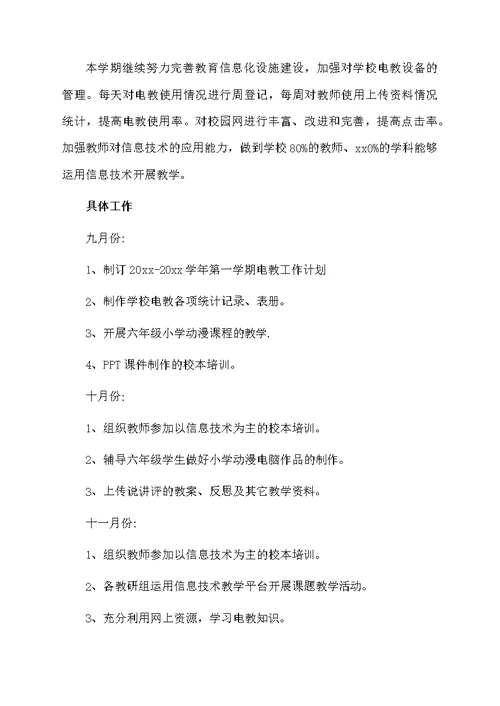 本学期继续努力完善教育信息化设施建设，加强对学校电教设备的管理。每天对电教使用情况进行周登记，每周对教师使用上传资料情况统计，提高电教使用率。对校园网进行丰富、改进和完善，提高点击率。加强教师对信息技术的应用能力，做到学校80%的教师、xx0%的学科能够运用信息技术开展教学。

具体工作

九月份:

1、制订20xx-20xx学年第一学期电教工作计划

2、制作学校电教各项统计记录、表册。

3、开展六年级小学动漫课程的教学.

4、PPT课件制作的校本培训。

十月份:

1、组织教师参加以信息技术为主的校本培训。

2、辅导六年级学生做好小学动漫电脑作品的制作。

3、上传说讲评的教案、反思及其它教学资料。

十一月份:

1、组织教师参加以信息技术为主的校本培训。

2、各教研组运用信息技术教学平台开展课题教学活动。

3、充分利用网上资源，学习电教知识。